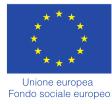 Unione europea
Fondo sociale europeo